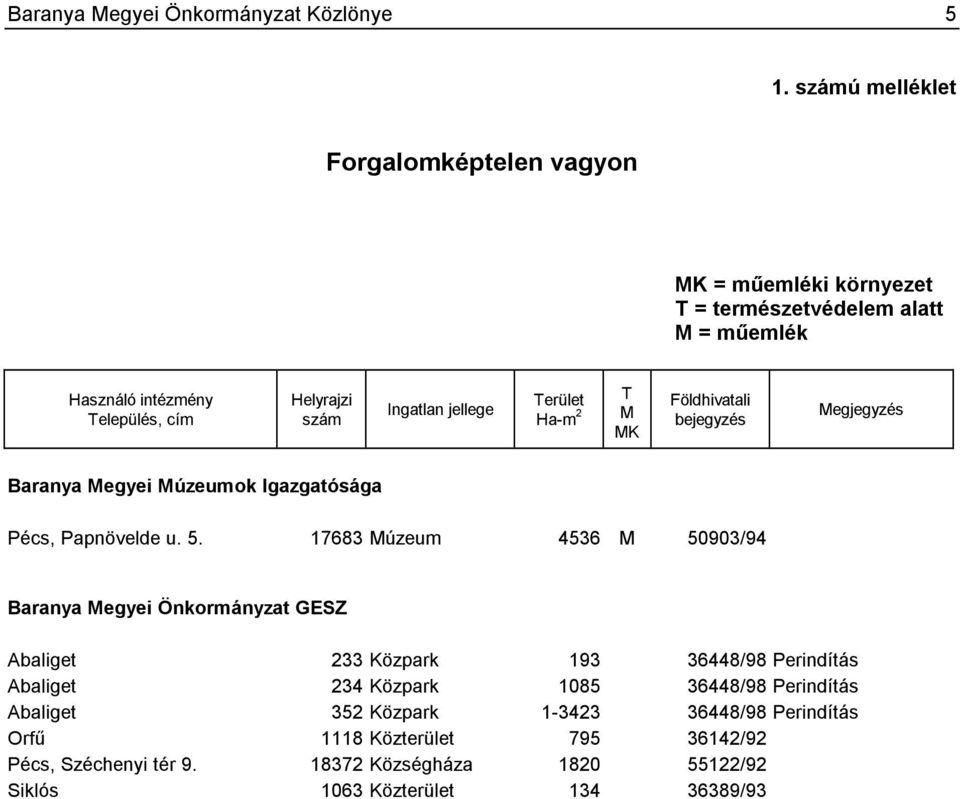 Baranya Megyei Önkormányzat Közlönye 5

1. számú melléklet

Forgalomképtelen vagyon

MK = műemléki környezet
T = természetvédelem alatt
M = műemlék

| Használó intézmény Település, cím | Helyrajzi szám | Ingatlan jellege | Terület Ha-m$^2$ | T M MK | Földhivatali bejegyzés | Megjegyzés |
|---|---|---|---|---|---|---|
| **Baranya Megyei Múzeumok Igazgatósága** | | | | | | |
| Pécs, Papnövelde u. 5. | 17683 | Múzeum | 4536 | M | 50903/94 | |
| **Baranya Megyei Önkormányzat GESZ** | | | | | | |
| Abaliget | 233 | Közpark | 193 | | 36448/98 | Perindítás |
| Abaliget | 234 | Közpark | 1085 | | 36448/98 | Perindítás |
| Abaliget | 352 | Közpark | 1-3423 | | 36448/98 | Perindítás |
| Orfű | 1118 | Közterület | 795 | | 36142/92 | |
| Pécs, Széchenyi tér 9. | 18372 | Községháza | 1820 | | 55122/92 | |
| Siklós | 1063 | Közterület | 134 | | 36389/93 | |